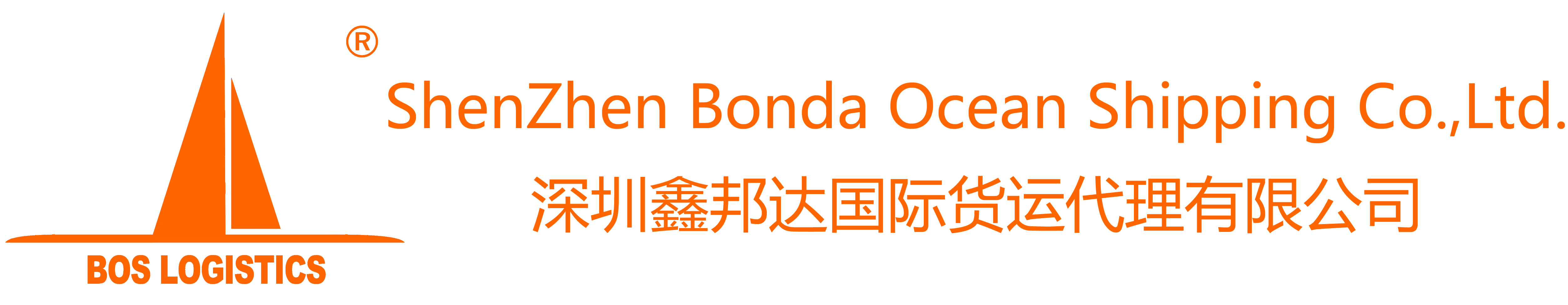 ®
BOS LOGISTICS

ShenZhen Bonda Ocean Shipping Co.,Ltd.

深圳鑫邦达国际货运代理有限公司